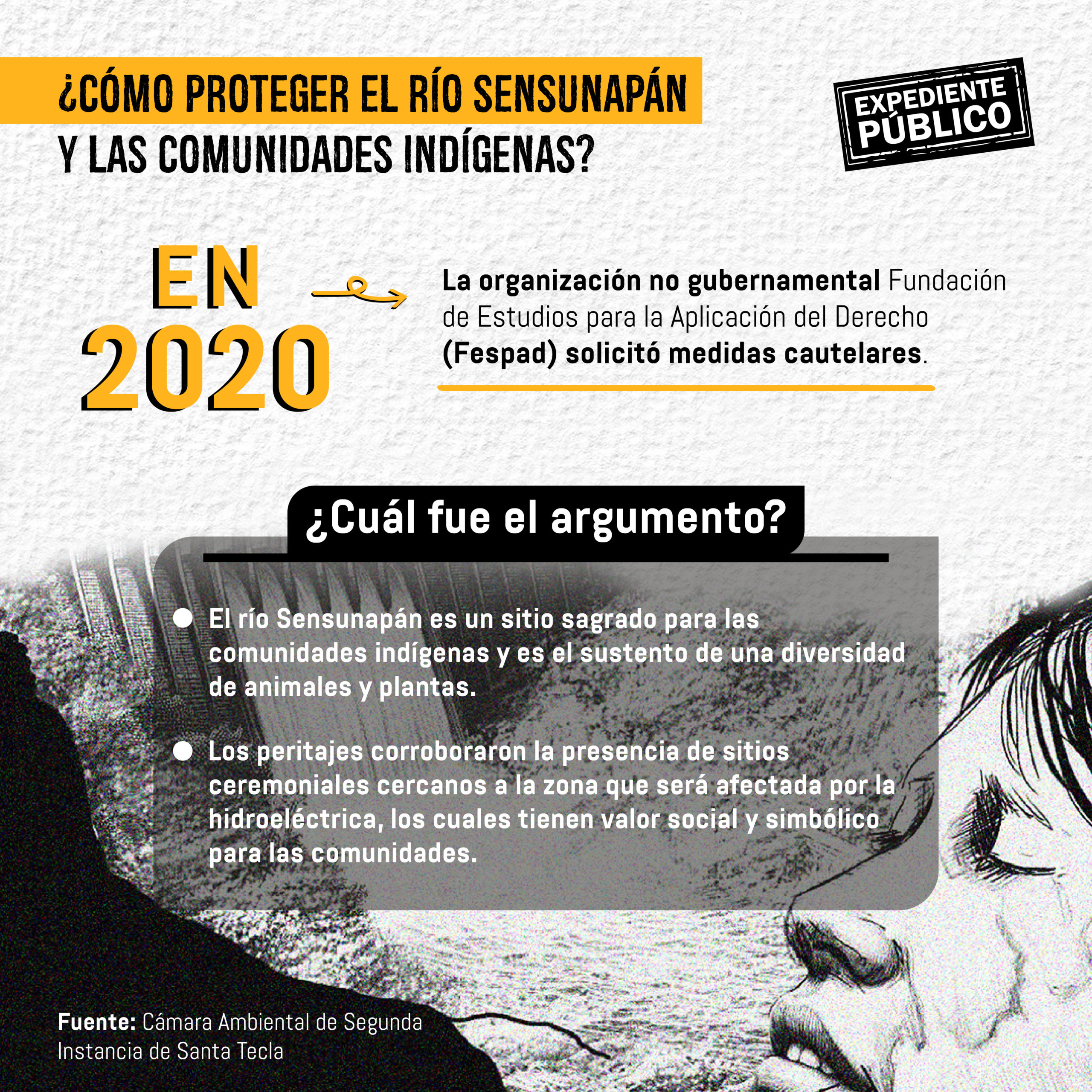 ¿CÓMO PROTEGER EL RÍO SENSUNAPÁN Y LAS COMUNIDADES INDÍGENAS?

EXPEDIENTE PÚBLICO

EN 2020

La organización no gubernamental Fundación de Estudios para la Aplicación del Derecho (Fespad) solicitó medidas cautelares.

¿Cuál fue el argumento?

• El río Sensunapán es un sitio sagrado para las comunidades indígenas y es el sustento de una diversidad de animales y plantas.

• Los peritajes corroboraron la presencia de sitios ceremoniales cercanos a la zona que será afectada por la hidroeléctrica, los cuales tienen valor social y simbólico para las comunidades.

Fuente: Cámara Ambiental de Segunda Instancia de Santa Tecla